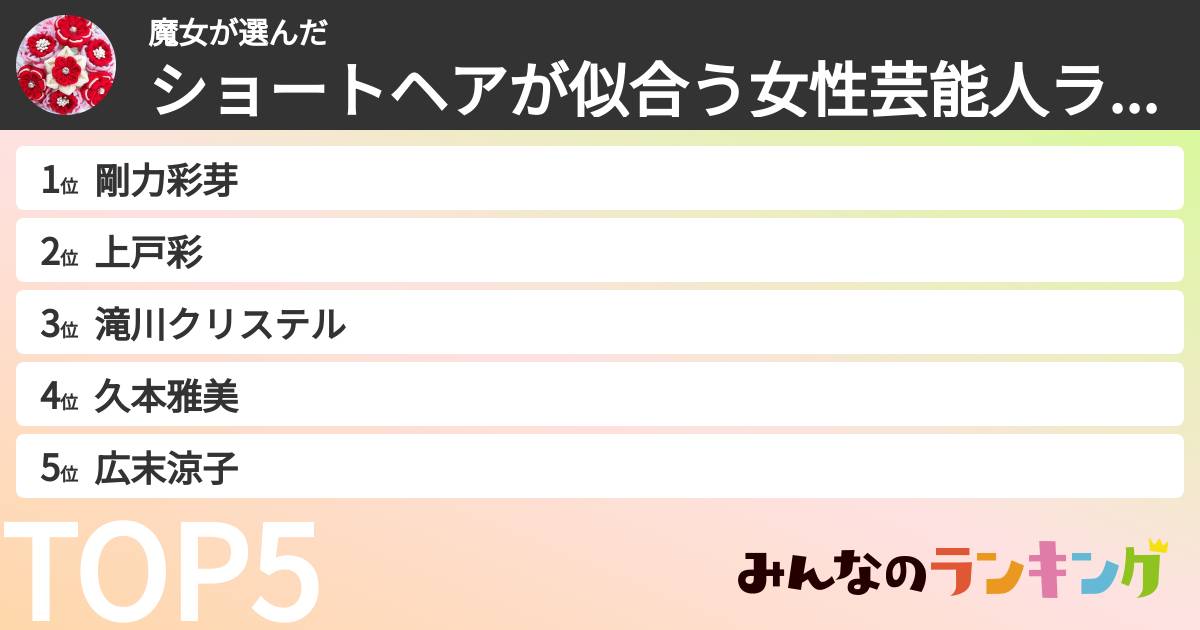 魔女が選んだ
ショートヘアが似合う女性芸能人ラ...

1位 剛力彩芽
2位 上戸彩
3位 滝川クリステル
4位 久本雅美
5位 広末涼子

TOP5

みんなのランキング